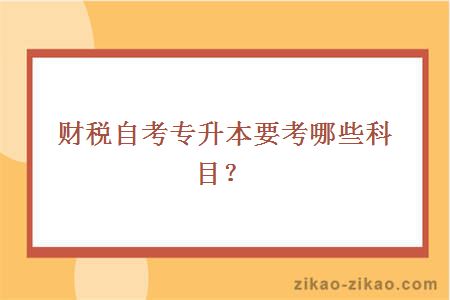 财税自考专升本要考哪些科目？

zikao-zikao.com